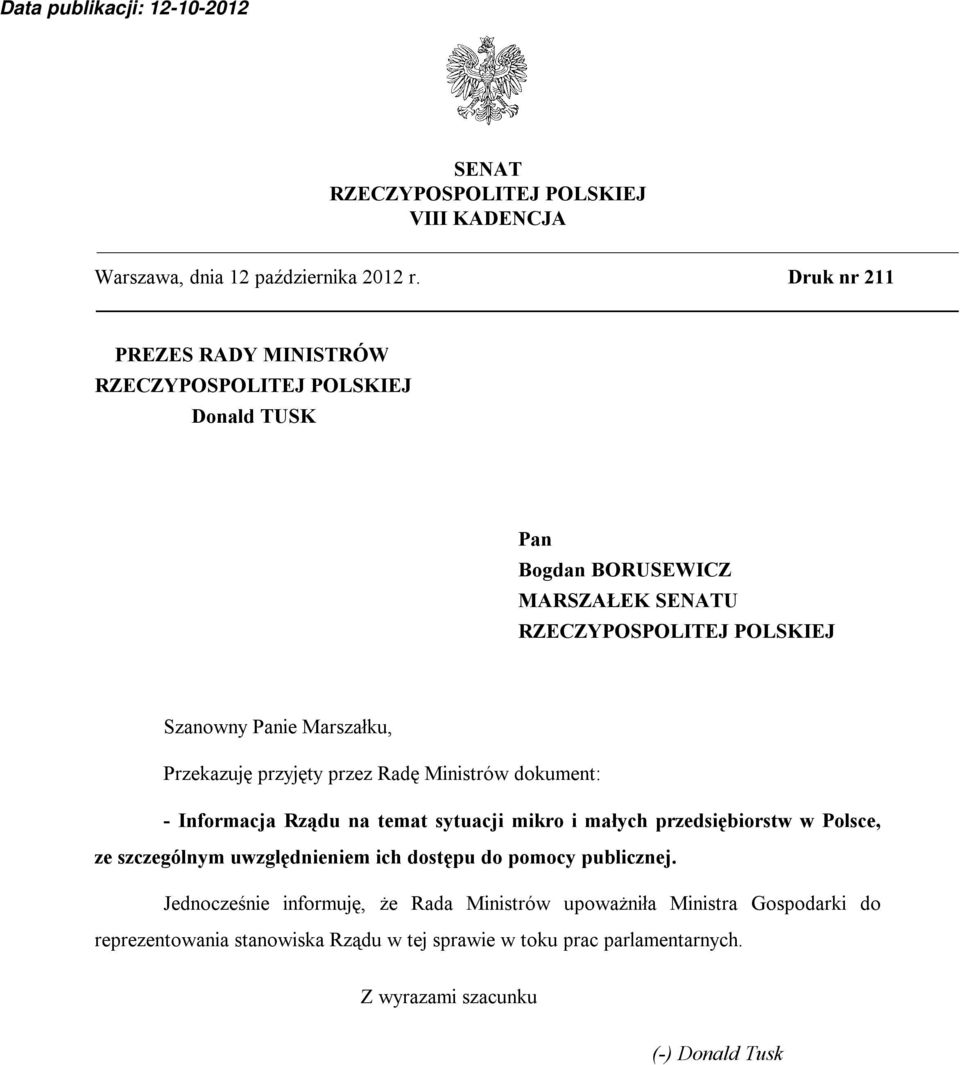 Data publikacji: 12-10-2012

SENAT
RZECZYPOSPOLITEJ POLSKIEJ
VIII KADENCJA

Warszawa, dnia 12 października 2012 r.

Druk nr 211

PREZES RADY MINISTRÓW
RZECZYPOSPOLITEJ POLSKIEJ
Donald TUSK

Pan
Bogdan BORUSEWICZ
MARSZAŁEK SENATU
RZECZYPOSPOLITEJ POLSKIEJ

Szanowny Panie Marszałku,

Przekazuję przyjęty przez Radę Ministrów dokument:

- Informacja Rządu na temat sytuacji mikro i małych przedsiębiorstw w Polsce, ze szczególnym uwzględnieniem ich dostępu do pomocy publicznej.

Jednocześnie informuję, że Rada Ministrów upoważniła Ministra Gospodarki do reprezentowania stanowiska Rządu w tej sprawie w toku prac parlamentarnych.

Z wyrazami szacunku

(-) Donald Tusk